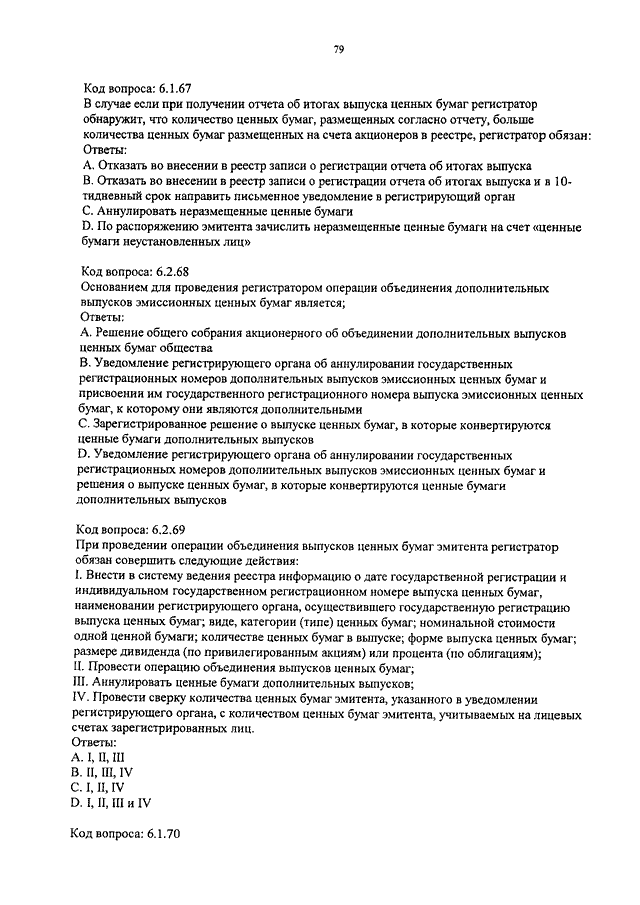 79

Код вопроса: 6.1.67
В случае если при получении отчета об итогах выпуска ценных бумаг регистратор обнаружит, что количество ценных бумаг, размещенных согласно отчету, больше количества ценных бумаг размещенных на счета акционеров в реестре, регистратор обязан:
Ответы:
A. Отказать во внесении в реестр записи о регистрации отчета об итогах выпуска
B. Отказать во внесении в реестр записи о регистрации отчета об итогах выпуска и в 10-тидневный срок направить письменное уведомление в регистрирующий орган
C. Аннулировать неразмещенные ценные бумаги
D. По распоряжению эмитента зачислить неразмещенные ценные бумаги на счет «ценные бумаги неустановленных лиц»

Код вопроса: 6.2.68
Основанием для проведения регистратором операции объединения дополнительных выпусков эмиссионных ценных бумаг является;
Ответы:
A. Решение общего собрания акционерного об объединении дополнительных выпусков ценных бумаг общества
B. Уведомление регистрирующего органа об аннулировании государственных регистрационных номеров дополнительных выпусков эмиссионных ценных бумаг и присвоении им государственного регистрационного номера выпуска эмиссионных ценных бумаг, к которому они являются дополнительными
C. Зарегистрированное решение о выпуске ценных бумаг, в которые конвертируются ценные бумаги дополнительных выпусков
D. Уведомление регистрирующего органа об аннулировании государственных регистрационных номеров дополнительных выпусков эмиссионных ценных бумаг и решения о выпуске ценных бумаг, в которые конвертируются ценные бумаги дополнительных выпусков

Код вопроса: 6.2.69
При проведении операции объединения выпусков ценных бумаг эмитента регистратор обязан совершить следующие действия:
I. Внести в систему ведения реестра информацию о дате государственной регистрации и индивидуальном государственном регистрационном номере выпуска ценных бумаг, наименовании регистрирующего органа, осуществившего государственную регистрацию выпуска ценных бумаг; виде, категории (типе) ценных бумаг; номинальной стоимости одной ценной бумаги; количестве ценных бумаг в выпуске; форме выпуска ценных бумаг; размере дивиденда (по привилегированным акциям) или процента (по облигациям);
II. Провести операцию объединения выпусков ценных бумаг;
III. Аннулировать ценные бумаги дополнительных выпусков;
IV. Провести сверку количества ценных бумаг эмитента, указанного в уведомлении регистрирующего органа, с количеством ценных бумаг эмитента, учитываемых на лицевых счетах зарегистрированных лиц.
Ответы:
A. I, II, III
B. II, III, IV
C. I, II, IV
D. I, II, III и IV

Код вопроса: 6.1.70